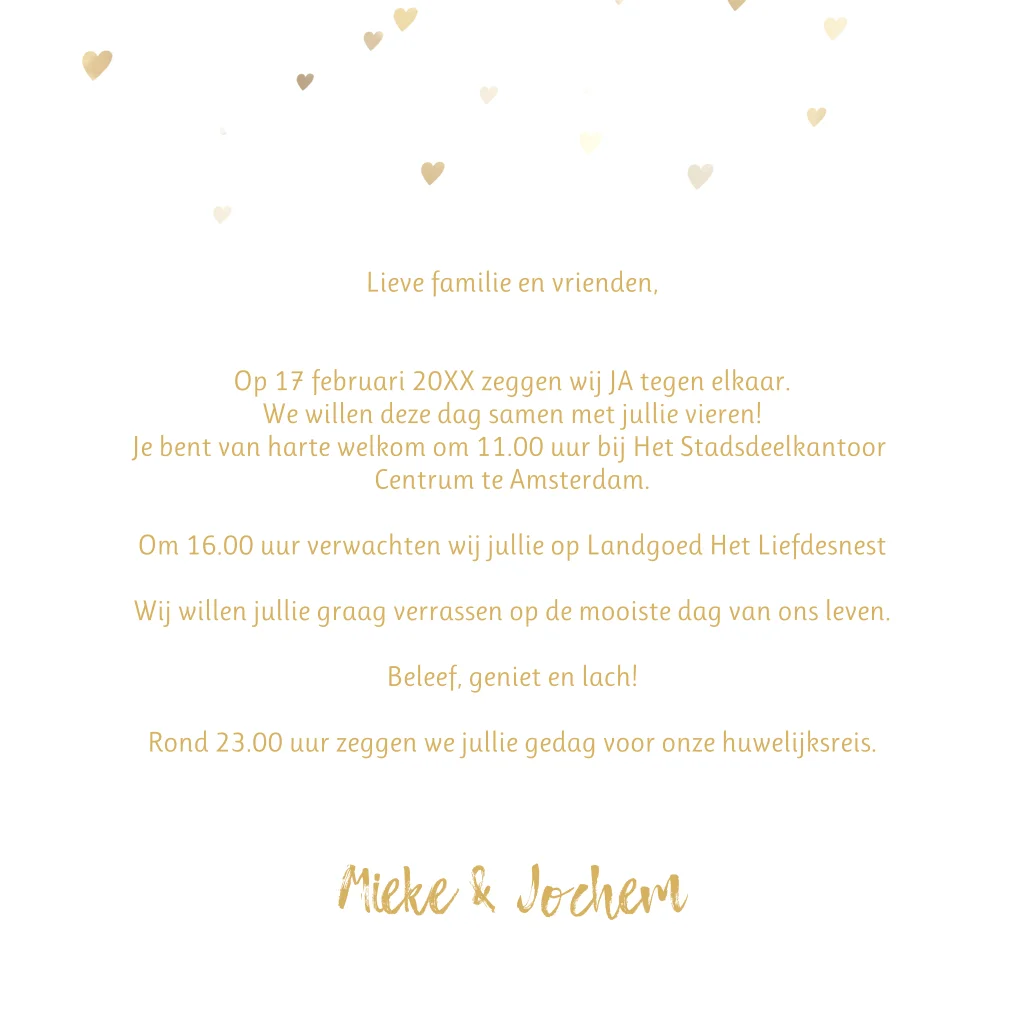 Lieve familie en vrienden,

Op 17 februari 20XX zeggen wij JA tegen elkaar.
We willen deze dag samen met jullie vieren!
Je bent van harte welkom om 11.00 uur bij Het Stadsdeelkantoor Centrum te Amsterdam.

Om 16.00 uur verwachten wij jullie op Landgoed Het Liefdesnest

Wij willen jullie graag verrassen op de mooiste dag van ons leven.

Beleef, geniet en lach!

Rond 23.00 uur zeggen we jullie gedag voor onze huwelijksreis.

Mieke & Jochem